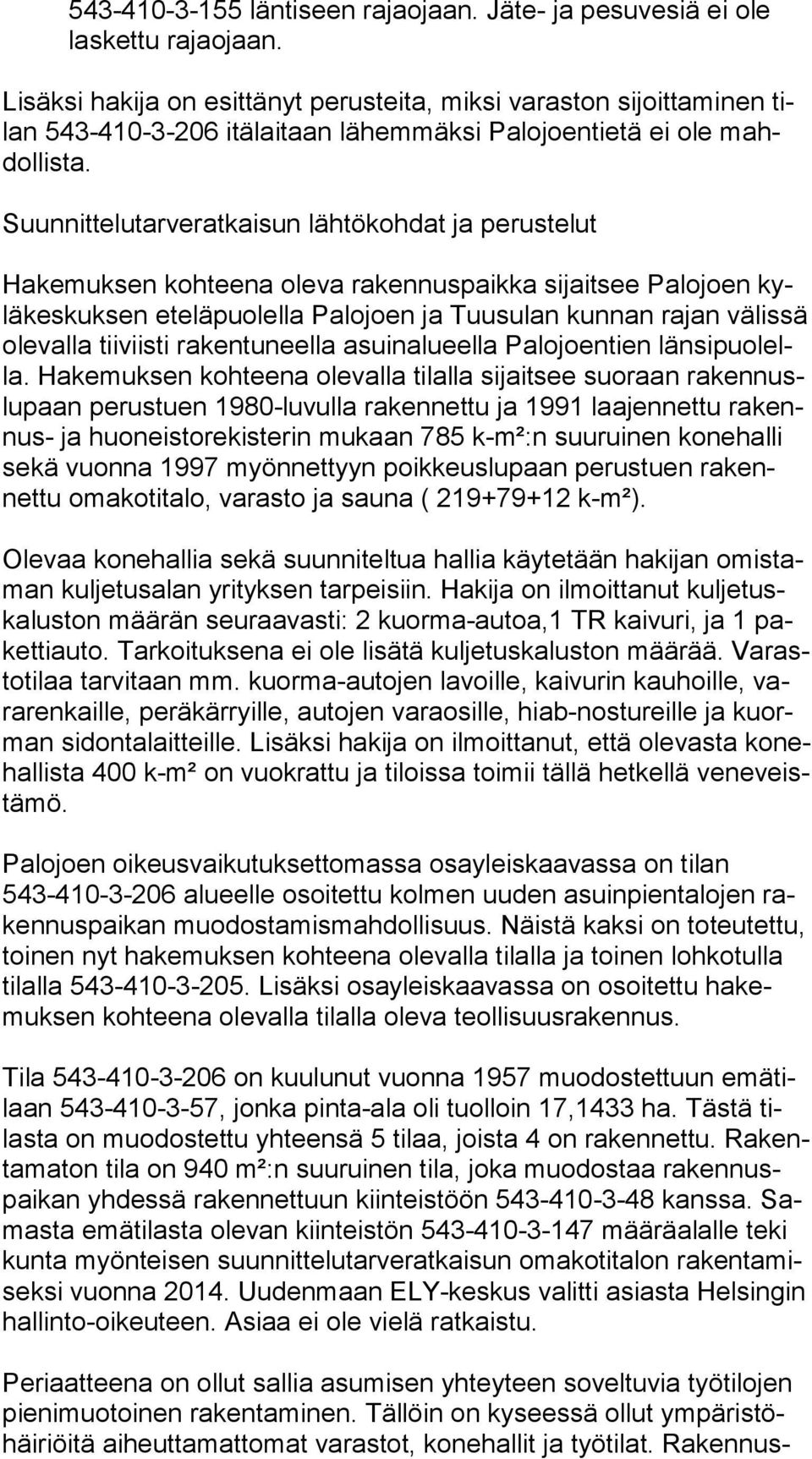 543-410-3-155 läntiseen rajaojaan. Jäte- ja pesuvesiä ei ole laskettu rajaojaan.

Lisäksi hakija on esittänyt perusteita, miksi varaston sijoittaminen tilan 543-410-3-206 itälaitaan lähemmäksi Palojoentietä ei ole mahdollista.

Suunnittelutarveratkaisun lähtökohdat ja perustelut

Hakemuksen kohteena oleva rakennuspaikka sijaitsee Palojoen kyläkeskuksen eteläpuolella Palojoen ja Tuusulan kunnan rajan välissä olevalla tiiviisti rakentuneella asuinalueella Palojoentien länsipuolella. Hakemuksen kohteena olevalla tilalla sijaitsee suoraan rakennuslupaan perustuen 1980-luvulla rakennettu ja 1991 laajennettu rakennus- ja huoneistorekisterin mukaan 785 k-m²:n suuruinen konehalli sekä vuonna 1997 myönnettyyn poikkeuslupaan perustuen rakennettu omakotitalo, varasto ja sauna ( 219+79+12 k-m²).

Olevaa konehallia sekä suunniteltua hallia käytetään hakijan omistaman kuljetusalan yrityksen tarpeisiin. Hakija on ilmoittanut kuljetuskaluston määrän seuraavasti: 2 kuorma-autoa,1 TR kaivuri, ja 1 pakettiauto. Tarkoituksena ei ole lisätä kuljetuskaluston määrää. Varastotilaa tarvitaan mm. kuorma-autojen lavoille, kaivurin kauhoille, vararenkaille, peräkärryille, autojen varaosille, hiab-nostureille ja kuorman sidontalaitteille. Lisäksi hakija on ilmoittanut, että olevasta konehallista 400 k-m² on vuokrattu ja tiloissa toimii tällä hetkellä veneveistämö.

Palojoen oikeusvaikutuksettomassa osayleiskaavassa on tilan 543-410-3-206 alueelle osoitettu kolmen uuden asuinpientalojen rakennuspaikan muodostamismahdollisuus. Näistä kaksi on toteutettu, toinen nyt hakemuksen kohteena olevalla tilalla ja toinen lohkotulla tilalla 543-410-3-205. Lisäksi osayleiskaavassa on osoitettu hakemuksen kohteena olevalla tilalla oleva teollisuusrakennus.

Tila 543-410-3-206 on kuulunut vuonna 1957 muodostettuun emätilaan 543-410-3-57, jonka pinta-ala oli tuolloin 17,1433 ha. Tästä tilasta on muodostettu yhteensä 5 tilaa, joista 4 on rakennettu. Rakentamaton tila on 940 m²:n suuruinen tila, joka muodostaa rakennuspaikan yhdessä rakennettuun kiinteistöön 543-410-3-48 kanssa. Samasta emätilasta olevan kiinteistön 543-410-3-147 määräalalle teki kunta myönteisen suunnittelutarveratkaisun omakotitalon rakentamiseksi vuonna 2014. Uudenmaan ELY-keskus valitti asiasta Helsingin hallinto-oikeuteen. Asiaa ei ole vielä ratkaistu.

Periaatteena on ollut sallia asumisen yhteyteen soveltuvia työtilojen pienimuotoinen rakentaminen. Tällöin on kyseessä ollut ympäristöhäiriöitä aiheuttamattomat varastot, konehallit ja työtilat. Rakennus-